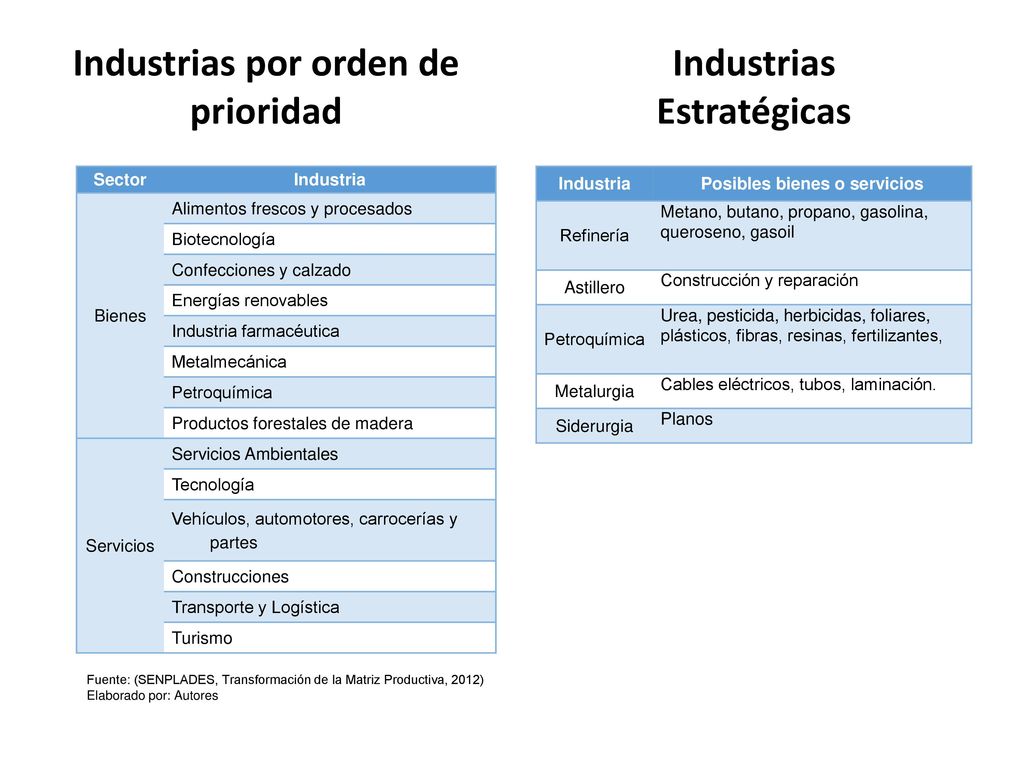 Industrias por orden de prioridad

| Sector | Industria |
|---|---|
| Bienes | Alimentos frescos y procesados |
| | Biotecnología |
| | Confecciones y calzado |
| | Energías renovables |
| | Industria farmacéutica |
| | Metalmecánica |
| | Petroquímica |
| | Productos forestales de madera |
| Servicios | Servicios Ambientales |
| | Tecnología |
| | Vehículos, automotores, carrocerías y partes |
| | Construcciones |
| | Transporte y Logística |
| | Turismo |

Fuente: (SENPLADES, Transformación de la Matriz Productiva, 2012)
Elaborado por: Autores

Industrias Estratégicas

| Industria | Posibles bienes o servicios |
|---|---|
| Refinería | Metano, butano, propano, gasolina, queroseno, gasoil |
| Astillero | Construcción y reparación |
| Petroquímica | Urea, pesticida, herbicidas, foliares, plásticos, fibras, resinas, fertilizantes, |
| Metalurgia | Cables eléctricos, tubos, laminación. |
| Siderurgia | Planos |